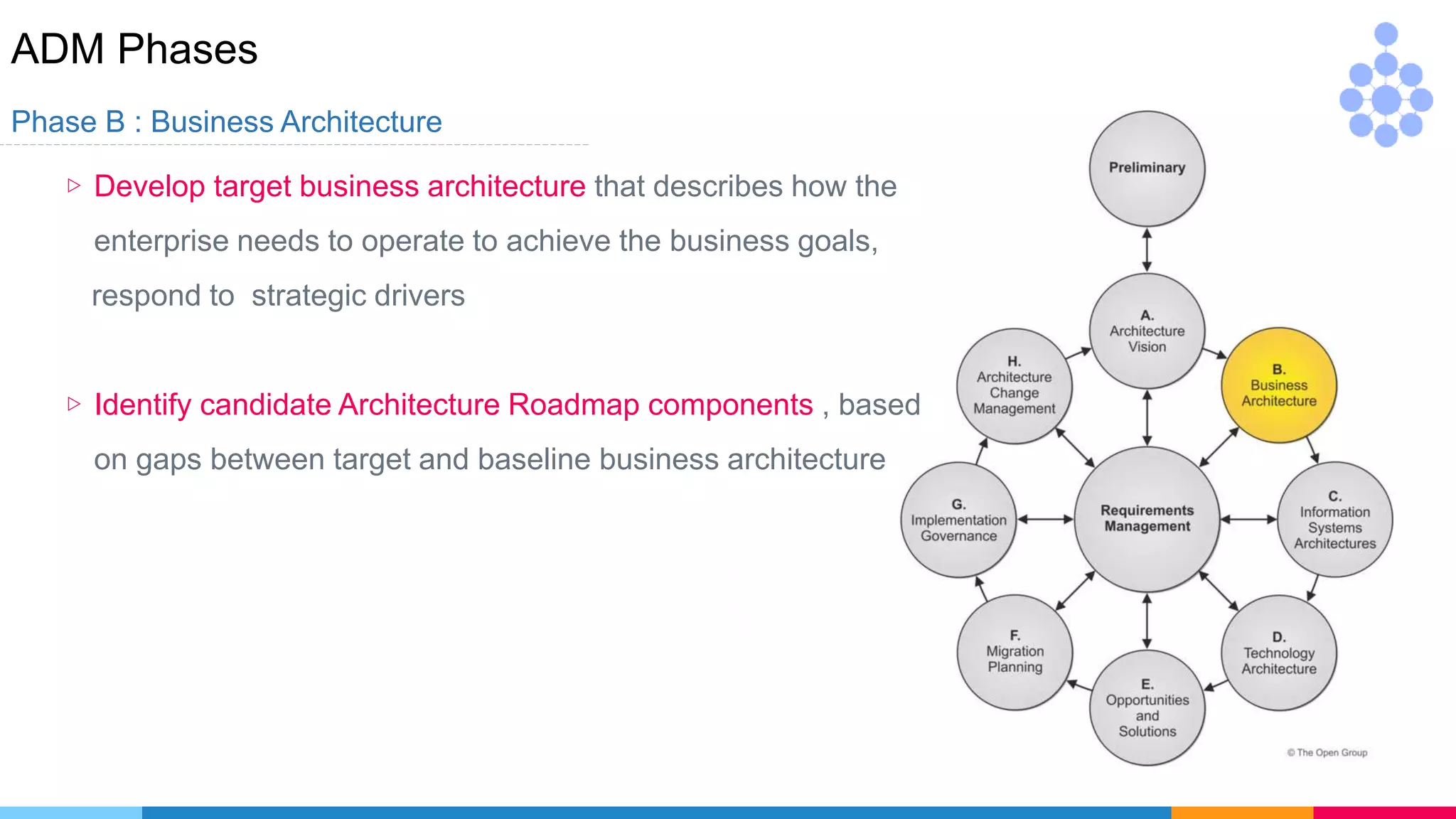 ADM Phases

Phase B : Business Architecture

▷ Develop target business architecture that describes how the enterprise needs to operate to achieve the business goals, respond to strategic drivers

▷ Identify candidate Architecture Roadmap components , based on gaps between target and baseline business architecture

Preliminary

A. Architecture Vision

B. Business Architecture

C. Information Systems Architectures

D. Technology Architecture

E. Opportunities and Solutions

F. Migration Planning

G. Implementation Governance

H. Architecture Change Management

Requirements Management

© The Open Group